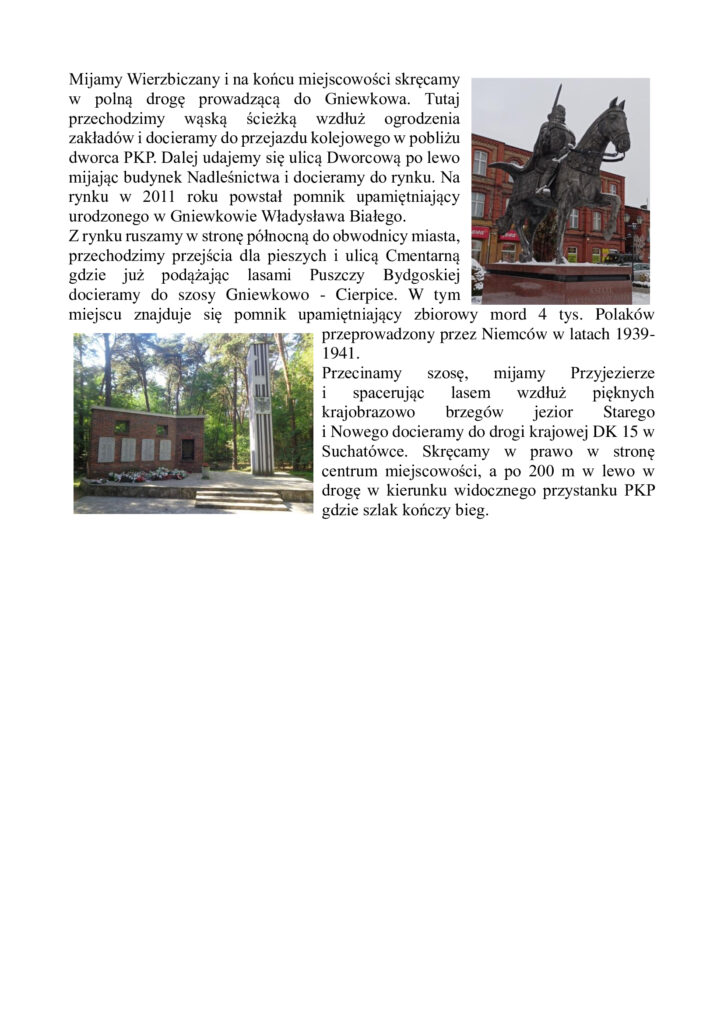 Mijamy Wierzbiczany i na końcu miejscowości skręcamy w polną drogę prowadzącą do Gniewkowa. Tutaj przechodzimy wąską ścieżką wzdłuż ogrodzenia zakładów i docieramy do przejazdu kolejowego w pobliżu dworca PKP. Dalej udajemy się ulicą Dworcową po lewo mijając budynek Nadleśnictwa i docieramy do rynku. Na rynku w 2011 roku powstał pomnik upamiętniający urodzonego w Gniewkowie Władysława Białego.
Z rynku ruszamy w stronę północną do obwodnicy miasta, przechodzimy przejścia dla pieszych i ulicą Cmentarną gdzie już podążając lasami Puszczy Bydgoskiej docieramy do szosy Gniewkowo - Cierpice. W tym miejscu znajduje się pomnik upamiętniający zbiorowy mord 4 tys. Polaków przeprowadzony przez Niemców w latach 1939-1941.
Przecinamy szosę, mijamy Przyjezierze i spacerując lasem wzdłuż pięknych krajobrazowo brzegów jezior Starego i Nowego docieramy do drogi krajowej DK 15 w Suchatówce. Skręcamy w prawo w stronę centrum miejscowości, a po 200 m w lewo w drogę w kierunku widocznego przystanku PKP gdzie szlak kończy bieg.